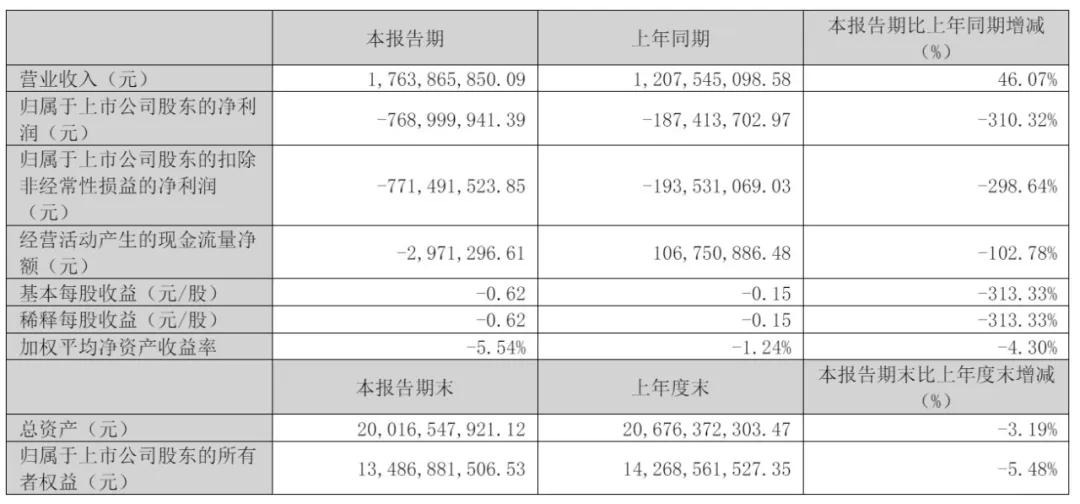 |  | 本报告期 | 上年同期 | 本报告期比上年同期增减（%） |
|---|---|---|---|
| 营业收入（元） | 1,763,865,850.09 | 1,207,545,098.58 | 46.07% |
| 归属于上市公司股东的净利润（元） | -768,999,941.39 | -187,413,702.97 | -310.32% |
| 归属于上市公司股东的扣除非经常性损益的净利润（元） | -771,491,523.85 | -193,531,069.03 | -298.64% |
| 经营活动产生的现金流量净额（元） | -2,971,296.61 | 106,750,886.48 | -102.78% |
| 基本每股收益（元/股） | -0.62 | -0.15 | -313.33% |
| 稀释每股收益（元/股） | -0.62 | -0.15 | -313.33% |
| 加权平均净资产收益率 | -5.54% | -1.24% | -4.30% |
|  | 本报告期末 | 上年度末 | 本报告期末比上年度末增减（%） |
| 总资产（元） | 20,016,547,921.12 | 20,676,372,303.47 | -3.19% |
| 归属于上市公司股东的所有者权益（元） | 13,486,881,506.53 | 14,268,561,527.35 | -5.48% |